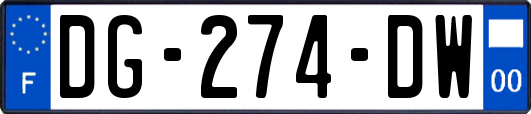 F

DG-274-DW

00